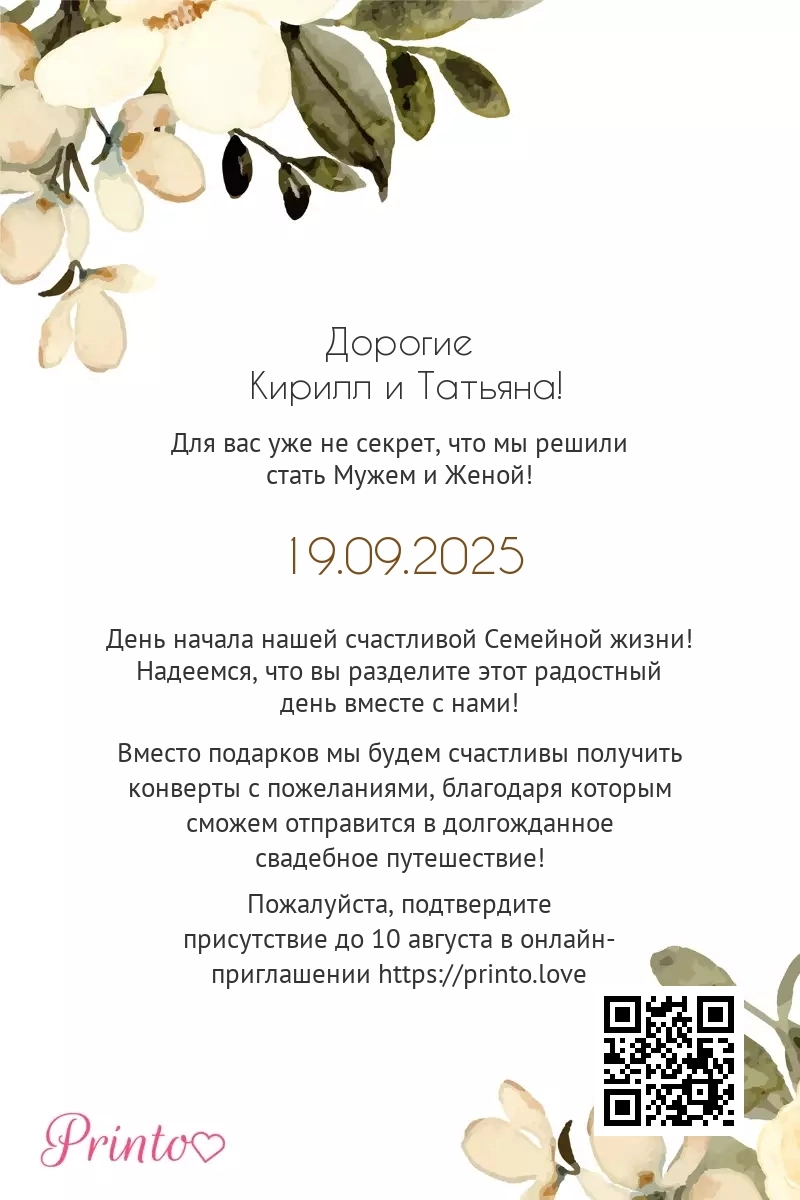 Дорогие
Кирилл и Татьяна!

Для вас уже не секрет, что мы решили стать Мужем и Женой!

19.09.2025

День начала нашей счастливой Семейной жизни! Надеемся, что вы разделите этот радостный день вместе с нами!

Вместо подарков мы будем счастливы получить конверты с пожеланиями, благодаря которым сможем отправится в долгожданное свадебное путешествие!

Пожалуйста, подтвердите присутствие до 10 августа в онлайн-приглашении https://printo.love

Printo